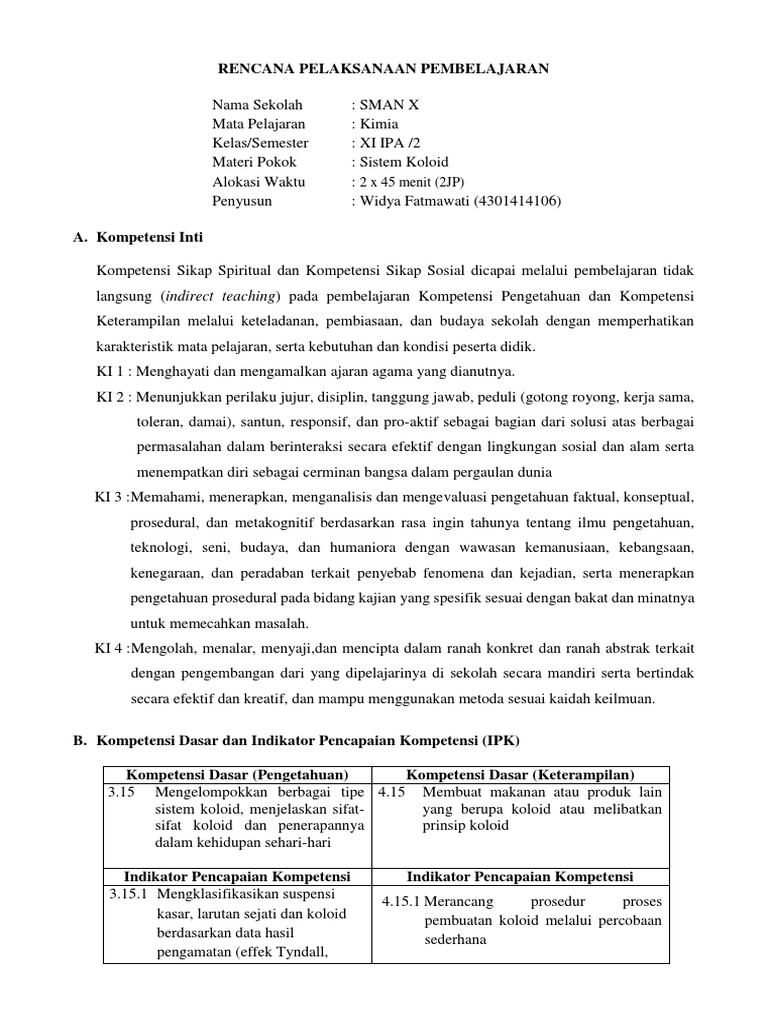 RENCANA PELAKSANAAN PEMBELAJARAN

Nama Sekolah : SMAN X
Mata Pelajaran : Kimia
Kelas/Semester : XI IPA /2
Materi Pokok : Sistem Koloid
Alokasi Waktu : 2 x 45 menit (2JP)
Penyusun : Widya Fatmawati (4301414106)

A. Kompetensi Inti

Kompetensi Sikap Spiritual dan Kompetensi Sikap Sosial dicapai melalui pembelajaran tidak langsung (indirect teaching) pada pembelajaran Kompetensi Pengetahuan dan Kompetensi Keterampilan melalui keteladanan, pembiasaan, dan budaya sekolah dengan memperhatikan karakteristik mata pelajaran, serta kebutuhan dan kondisi peserta didik.

KI 1 : Menghayati dan mengamalkan ajaran agama yang dianutnya.

KI 2 : Menunjukkan perilaku jujur, disiplin, tanggung jawab, peduli (gotong royong, kerja sama, toleran, damai), santun, responsif, dan pro-aktif sebagai bagian dari solusi atas berbagai permasalahan dalam berinteraksi secara efektif dengan lingkungan sosial dan alam serta menempatkan diri sebagai cerminan bangsa dalam pergaulan dunia

KI 3 :Memahami, menerapkan, menganalisis dan mengevaluasi pengetahuan faktual, konseptual, prosedural, dan metakognitif berdasarkan rasa ingin tahunya tentang ilmu pengetahuan, teknologi, seni, budaya, dan humaniora dengan wawasan kemanusiaan, kebangsaan, kenegaraan, dan peradaban terkait penyebab fenomena dan kejadian, serta menerapkan pengetahuan prosedural pada bidang kajian yang spesifik sesuai dengan bakat dan minatnya untuk memecahkan masalah.

KI 4 :Mengolah, menalar, menyaji,dan mencipta dalam ranah konkret dan ranah abstrak terkait dengan pengembangan dari yang dipelajarinya di sekolah secara mandiri serta bertindak secara efektif dan kreatif, dan mampu menggunakan metoda sesuai kaidah keilmuan.

B. Kompetensi Dasar dan Indikator Pencapaian Kompetensi (IPK)

| Kompetensi Dasar (Pengetahuan) | Kompetensi Dasar (Keterampilan) |
|---|---|
| 3.15 Mengelompokkan berbagai tipe sistem koloid, menjelaskan sifat-sifat koloid dan penerapannya dalam kehidupan sehari-hari | 4.15 Membuat makanan atau produk lain yang berupa koloid atau melibatkan prinsip koloid |
| **Indikator Pencapaian Kompetensi** | **Indikator Pencapaian Kompetensi** |
| 3.15.1 Mengklasifikasikan suspensi kasar, larutan sejati dan koloid berdasarkan data hasil pengamatan (effek Tyndall, | 4.15.1 Merancang prosedur proses pembuatan koloid melalui percobaan sederhana |